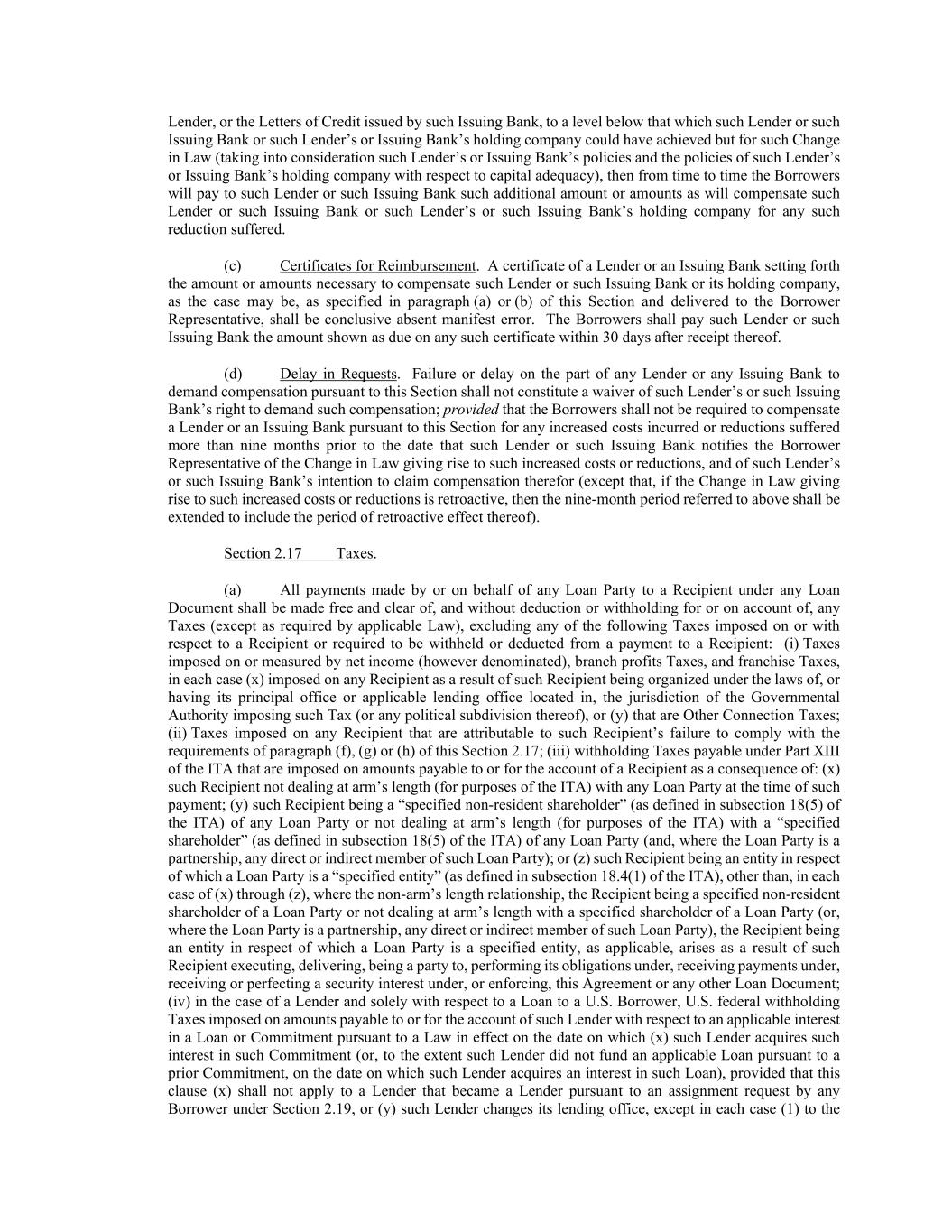 Lender, or the Letters of Credit issued by such Issuing Bank, to a level below that which such Lender or such Issuing Bank or such Lender's or Issuing Bank's holding company could have achieved but for such Change in Law (taking into consideration such Lender's or Issuing Bank's policies and the policies of such Lender's or Issuing Bank's holding company with respect to capital adequacy), then from time to time the Borrowers will pay to such Lender or such Issuing Bank such additional amount or amounts as will compensate such Lender or such Issuing Bank or such Lender's or such Issuing Bank's holding company for any such reduction suffered.

(c) Certificates for Reimbursement. A certificate of a Lender or an Issuing Bank setting forth the amount or amounts necessary to compensate such Lender or such Issuing Bank or its holding company, as the case may be, as specified in paragraph (a) or (b) of this Section and delivered to the Borrower Representative, shall be conclusive absent manifest error. The Borrowers shall pay such Lender or such Issuing Bank the amount shown as due on any such certificate within 30 days after receipt thereof.

(d) Delay in Requests. Failure or delay on the part of any Lender or any Issuing Bank to demand compensation pursuant to this Section shall not constitute a waiver of such Lender's or such Issuing Bank's right to demand such compensation; provided that the Borrowers shall not be required to compensate a Lender or an Issuing Bank pursuant to this Section for any increased costs incurred or reductions suffered more than nine months prior to the date that such Lender or such Issuing Bank notifies the Borrower Representative of the Change in Law giving rise to such increased costs or reductions, and of such Lender's or such Issuing Bank's intention to claim compensation therefor (except that, if the Change in Law giving rise to such increased costs or reductions is retroactive, then the nine-month period referred to above shall be extended to include the period of retroactive effect thereof).

Section 2.17 Taxes.

(a) All payments made by or on behalf of any Loan Party to a Recipient under any Loan Document shall be made free and clear of, and without deduction or withholding for or on account of, any Taxes (except as required by applicable Law), excluding any of the following Taxes imposed on or with respect to a Recipient or required to be withheld or deducted from a payment to a Recipient: (i) Taxes imposed on or measured by net income (however denominated), branch profits Taxes, and franchise Taxes, in each case (x) imposed on any Recipient as a result of such Recipient being organized under the laws of, or having its principal office or applicable lending office located in, the jurisdiction of the Governmental Authority imposing such Tax (or any political subdivision thereof), or (y) that are Other Connection Taxes; (ii) Taxes imposed on any Recipient that are attributable to such Recipient's failure to comply with the requirements of paragraph (f), (g) or (h) of this Section 2.17; (iii) withholding Taxes payable under Part XIII of the ITA that are imposed on amounts payable to or for the account of a Recipient as a consequence of: (x) such Recipient not dealing at arm's length (for purposes of the ITA) with any Loan Party at the time of such payment; (y) such Recipient being a "specified non-resident shareholder" (as defined in subsection 18(5) of the ITA) of any Loan Party or not dealing at arm's length (for purposes of the ITA) with a "specified shareholder" (as defined in subsection 18(5) of the ITA) of any Loan Party (and, where the Loan Party is a partnership, any direct or indirect member of such Loan Party); or (z) such Recipient being an entity in respect of which a Loan Party is a "specified entity" (as defined in subsection 18.4(1) of the ITA), other than, in each case of (x) through (z), where the non-arm's length relationship, the Recipient being a specified non-resident shareholder of a Loan Party or not dealing at arm's length with a specified shareholder of a Loan Party (or, where the Loan Party is a partnership, any direct or indirect member of such Loan Party), the Recipient being an entity in respect of which a Loan Party is a specified entity, as applicable, arises as a result of such Recipient executing, delivering, being a party to, performing its obligations under, receiving payments under, receiving or perfecting a security interest under, or enforcing, this Agreement or any other Loan Document; (iv) in the case of a Lender and solely with respect to a Loan to a U.S. Borrower, U.S. federal withholding Taxes imposed on amounts payable to or for the account of such Lender with respect to an applicable interest in a Loan or Commitment pursuant to a Law in effect on the date on which (x) such Lender acquires such interest in such Commitment (or, to the extent such Lender did not fund an applicable Loan pursuant to a prior Commitment, on the date on which such Lender acquires an interest in such Loan), provided that this clause (x) shall not apply to a Lender that became a Lender pursuant to an assignment request by any Borrower under Section 2.19, or (y) such Lender changes its lending office, except in each case (1) to the